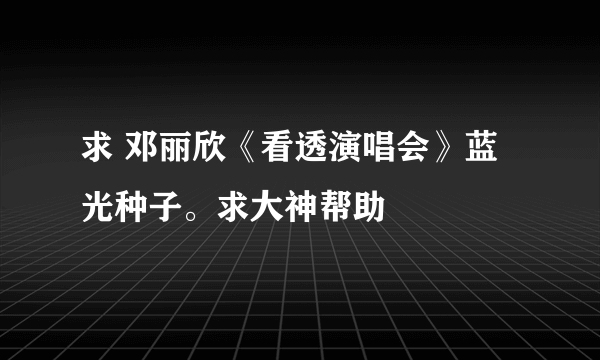 求 邓丽欣《看透演唱会》蓝光种子。求大神帮助